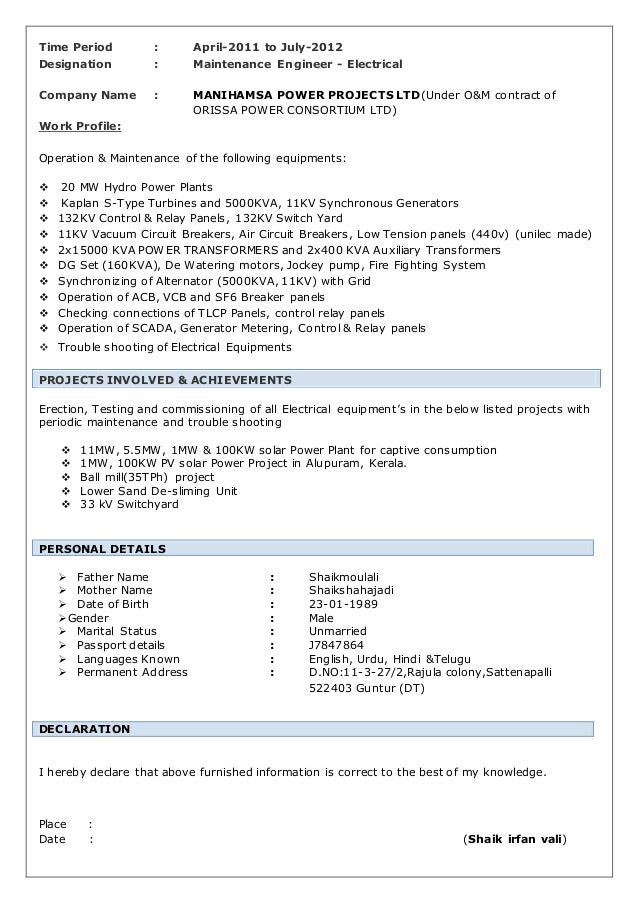 Time Period : April-2011 to July-2012
Designation : Maintenance Engineer - Electrical

Company Name : MANIHAMSA POWER PROJECTS LTD(Under O&M contract of ORISSA POWER CONSORTIUM LTD)

Work Profile:

Operation & Maintenance of the following equipments:

❖ 20 MW Hydro Power Plants
❖ Kaplan S-Type Turbines and 5000KVA, 11KV Synchronous Generators
❖ 132KV Control & Relay Panels, 132KV Switch Yard
❖ 11KV Vacuum Circuit Breakers, Air Circuit Breakers, Low Tension panels (440v) (unilec made)
❖ 2x15000 KVA POWER TRANSFORMERS and 2x400 KVA Auxiliary Transformers
❖ DG Set (160KVA), De Watering motors, Jockey pump, Fire Fighting System
❖ Synchronizing of Alternator (5000KVA, 11KV) with Grid
❖ Operation of ACB, VCB and SF6 Breaker panels
❖ Checking connections of TLCP Panels, control relay panels
❖ Operation of SCADA, Generator Metering, Control & Relay panels
❖ Trouble shooting of Electrical Equipments

PROJECTS INVOLVED & ACHIEVEMENTS

Erection, Testing and commissioning of all Electrical equipment's in the below listed projects with periodic maintenance and trouble shooting

❖ 11MW, 5.5MW, 1MW & 100KW solar Power Plant for captive consumption
❖ 1MW, 100KW PV solar Power Project in Alupuram, Kerala.
❖ Ball mill(35TPh) project
❖ Lower Sand De-sliming Unit
❖ 33 kV Switchyard

PERSONAL DETAILS

➢ Father Name : Shaikmoulali
➢ Mother Name : Shaikshahajadi
➢ Date of Birth : 23-01-1989
➢Gender : Male
➢ Marital Status : Unmarried
➢ Passport details : J7847864
➢ Languages Known : English, Urdu, Hindi &Telugu
➢ Permanent Address : D.NO:11-3-27/2,Rajula colony,Sattenapalli 522403 Guntur (DT)

DECLARATION

I hereby declare that above furnished information is correct to the best of my knowledge.

Place :
Date : (Shaik irfan vali)